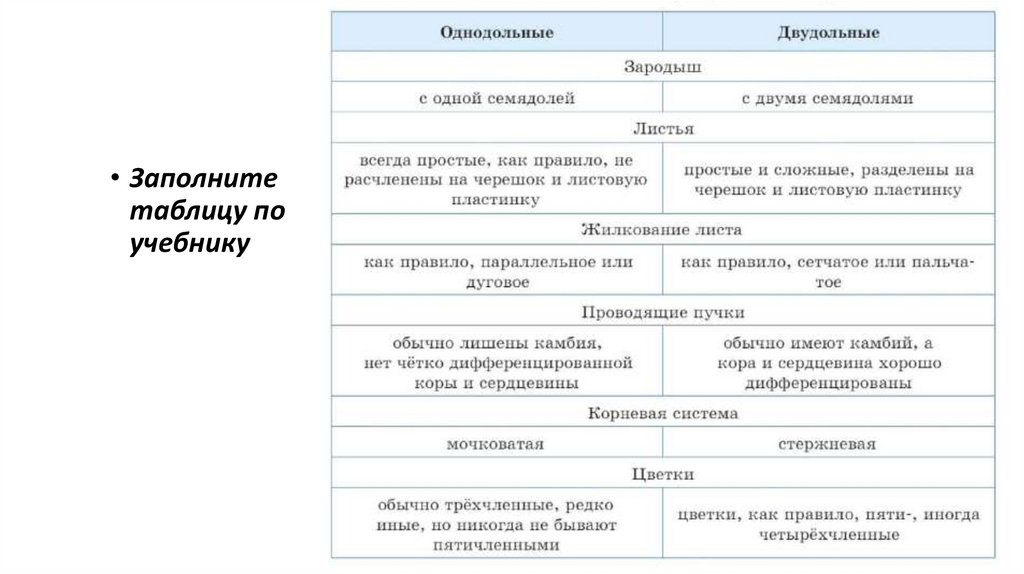 • Заполните таблицу по учебнику

| Однодольные | Двудольные |
|---|---|
| Зародыш | |
| с одной семядолей | с двумя семядолями |
| Листья | |
| всегда простые, как правило, не расчленены на черешок и листовую пластинку | простые и сложные, разделены на черешок и листовую пластинку |
| Жилкование листа | |
| как правило, параллельное или дуговое | как правило, сетчатое или пальчатое |
| Проводящие пучки | |
| обычно лишены камбия, нет чётко дифференцированной коры и сердцевины | обычно имеют камбий, а кора и сердцевина хорошо дифференцированы |
| Корневая система | |
| мочковатая | стержневая |
| Цветки | |
| обычно трёхчленные, редко иные, но никогда не бывают пятичленными | цветки, как правило, пяти-, иногда четырёхчленные |